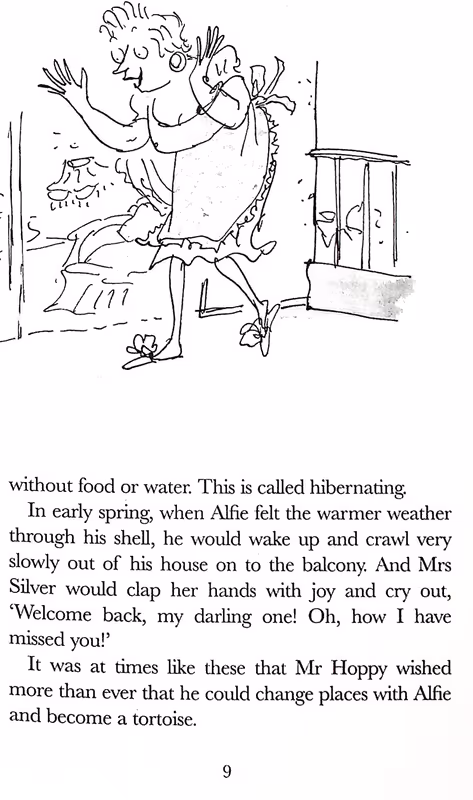 without food or water. This is called hibernating.

In early spring, when Alfie felt the warmer weather through his shell, he would wake up and crawl very slowly out of his house on to the balcony. And Mrs Silver would clap her hands with joy and cry out, 'Welcome back, my darling one! Oh, how I have missed you!'

It was at times like these that Mr Hoppy wished more than ever that he could change places with Alfie and become a tortoise.

9